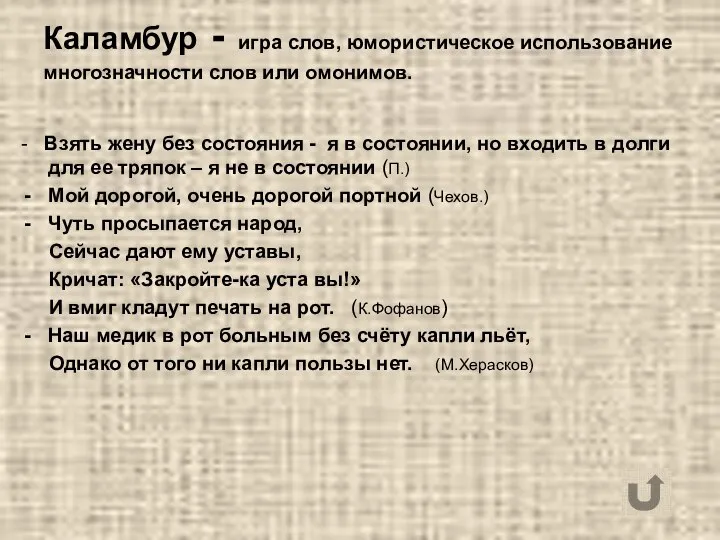 Каламбур - игра слов, юмористическое использование многозначности слов или омонимов.

- Взять жену без состояния - я в состоянии, но входить в долги для ее тряпок – я не в состоянии (П.)
- Мой дорогой, очень дорогой портной (Чехов.)
- Чуть просыпается народ,
Сейчас дают ему уставы,
Кричат: «Закройте-ка уста вы!»
И вмиг кладут печать на рот. (К.Фофанов)
- Наш медик в рот больным без счёту капли льёт,
Однако от того ни капли пользы нет. (М.Херасков)